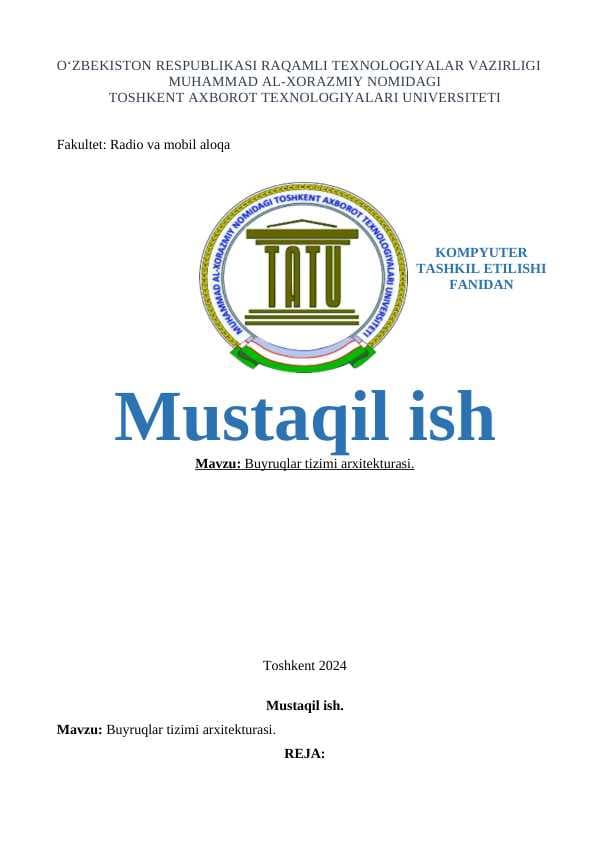 O‘ZBEKISTON RESPUBLIKASI RAQAMLI TEXNOLOGIYALAR VAZIRLIGI
MUHAMMAD AL-XORAZMIY NOMIDAGI
TOSHKENT AXBOROT TEXNOLOGIYALARI UNIVERSITETI

Fakultet: Radio va mobil aloqa

MUHAMMAD AL-XORAZMIY NOMIDAGI TOSHKENT AXBOROT TEXNOLOGIYALARI UNIVERSITETI

TATU

KOMPYUTER
TASHKIL ETILISHI
FANIDAN

Mustaqil ish

Mavzu: Buyruqlar tizimi arxitekturasi.

Toshkent 2024

Mustaqil ish.

Mavzu: Buyruqlar tizimi arxitekturasi.

REJA: